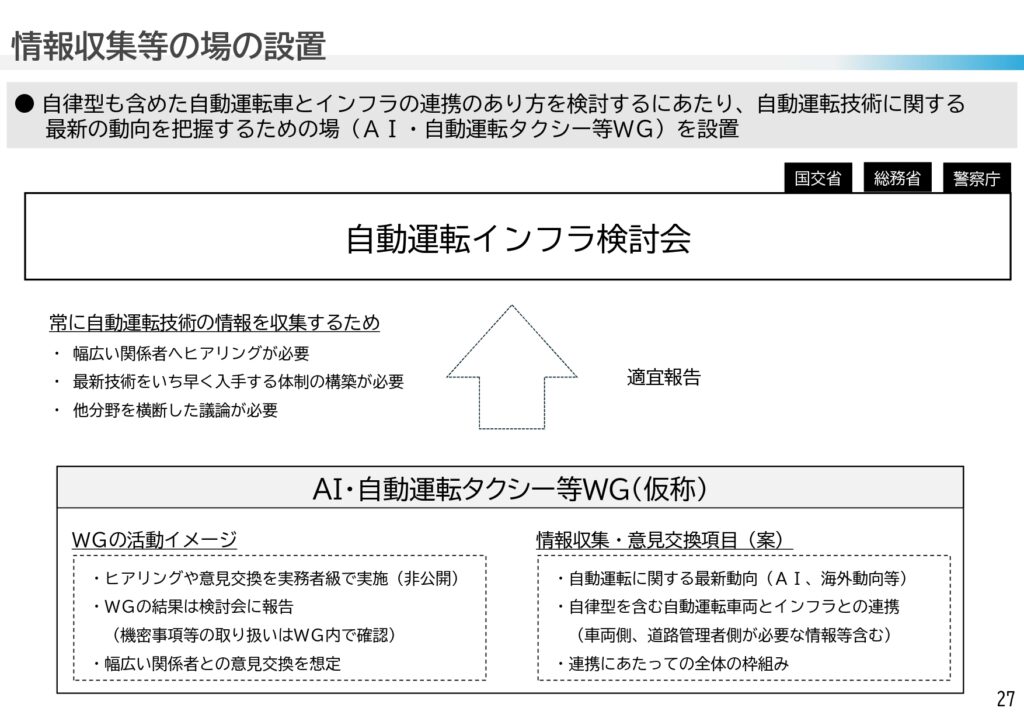 情報収集等の場の設置

● 自律型も含めた自動運転車とインフラの連携のあり方を検討するにあたり、自動運転技術に関する最新の動向を把握するための場（ＡＩ・自動運転タクシー等ＷＧ）を設置

国交省　総務省　警察庁

自動運転インフラ検討会

常に自動運転技術の情報を収集するため
・ 幅広い関係者へヒアリングが必要
・ 最新技術をいち早く入手する体制の構築が必要
・ 他分野を横断した議論が必要

適宜報告

AI・自動運転タクシー等WG（仮称）

WGの活動イメージ
・ヒアリングや意見交換を実務者級で実施（非公開）
・ＷＧの結果は検討会に報告
（機密事項等の取り扱いはWG内で確認）
・幅広い関係者との意見交換を想定

情報収集・意見交換項目（案）
・自動運転に関する最新動向（ＡＩ、海外動向等）
・自律型を含む自動運転車両とインフラとの連携
（車両側、道路管理者側が必要な情報等含む）
・連携にあたっての全体の枠組み

27